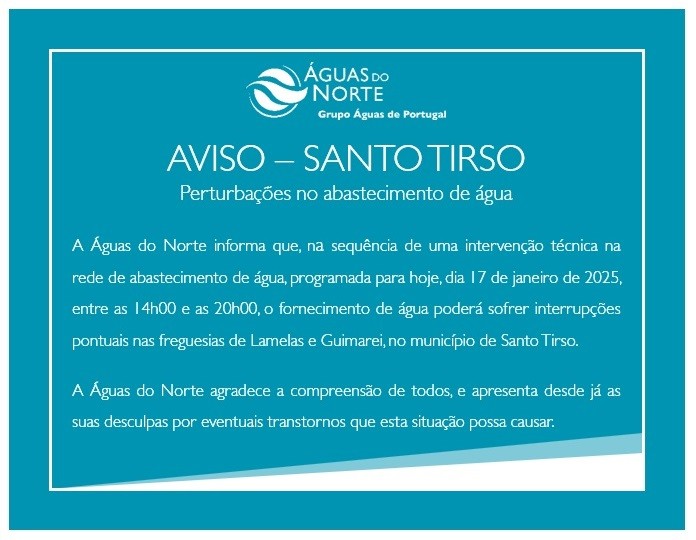 ÁGUAS DO NORTE
Grupo Águas de Portugal

AVISO – SANTO TIRSO
Perturbações no abastecimento de água

A Águas do Norte informa que, na sequência de uma intervenção técnica na rede de abastecimento de água, programada para hoje, dia 17 de janeiro de 2025, entre as 14h00 e as 20h00, o fornecimento de água poderá sofrer interrupções pontuais nas freguesias de Lamelas e Guimarei, no município de Santo Tirso.

A Águas do Norte agradece a compreensão de todos, e apresenta desde já as suas desculpas por eventuais transtornos que esta situação possa causar.